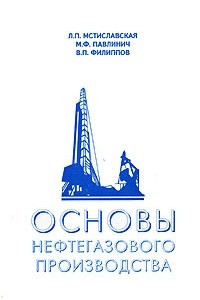 Л.П. МСТИСЛАВСКАЯ
М.Ф. ПАВЛИНИЧ
В.П. ФИЛИППОВ

ОСНОВЫ
НЕФТЕГАЗОВОГО
ПРОИЗВОДСТВА